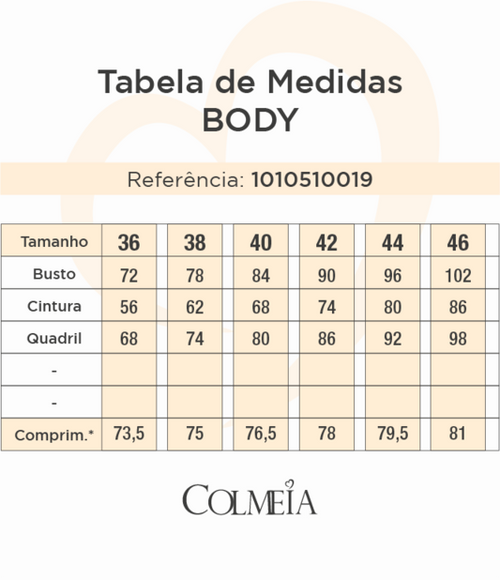 Tabela de Medidas
BODY

Referência: 1010510019

| Tamanho | 36 | 38 | 40 | 42 | 44 | 46 |
|---|---|---|---|---|---|---|
| Busto | 72 | 78 | 84 | 90 | 96 | 102 |
| Cintura | 56 | 62 | 68 | 74 | 80 | 86 |
| Quadril | 68 | 74 | 80 | 86 | 92 | 98 |
| - | | | | | | |
| - | | | | | | |
| Comprim.* | 73,5 | 75 | 76,5 | 78 | 79,5 | 81 |

COLMEIA